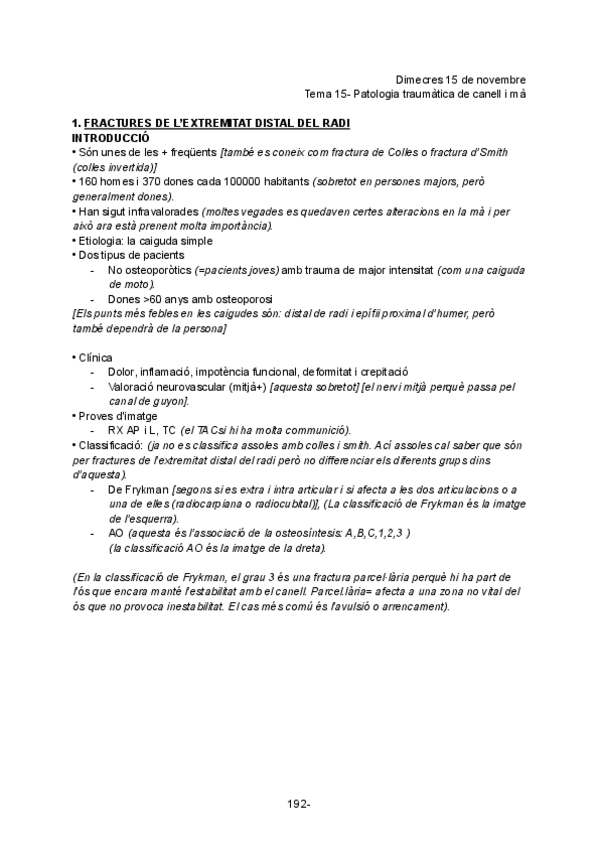 Dimecres 15 de novembre
Tema 15- Patologia traumàtica de canell i mà

1. FRACTURES DE L'EXTREMITAT DISTAL DEL RADI
INTRODUCCIÓ
• Són unes de les + freqüents [també es coneix com fractura de Colles o fractura d'Smith (colles invertida)]
• 160 homes i 370 dones cada 100000 habitants (sobretot en persones majors, però generalment dones).
• Han sigut infravalorades (moltes vegades es quedaven certes alteracions en la mà i per això ara està prenent molta importància).
• Etiologia: la caiguda simple
• Dos tipus de pacients
- No osteoporòtics (=pacients joves) amb trauma de major intensitat (com una caiguda de moto).
- Dones >60 anys amb osteoporosi
[Els punts més febles en les caigudes són: distal de radi i epífii proximal d'humer, però també dependrà de la persona]

• Clínica
- Dolor, inflamació, impotència funcional, deformitat i crepitació
- Valoració neurovascular (mitjà+) [aquesta sobretot] [el nervi mitjà perquè passa pel canal de guyon].
• Proves d'imatge
- RX AP i L, TC (el TAC si hi ha molta communició).
• Classificació: (ja no es classifica assoles amb colles i smith. Ací assoles cal saber que són per fractures de l'extremitat distal del radi però no differenciar els diferents grups dins d'aquesta).
- De Frykman [segons si es extra i intra articular i si afecta a les dos articulacions o a una de elles (radiocarpiana o radiocubital)], (La classificació de Frykman és la imatge de l'esquerra).
- AO (aquesta és l'associació de la osteosíntesis: A,B,C,1,2,3 )
(la classificació AO és la imatge de la dreta).

(En la classificació de Frykman, el grau 3 és una fractura parcel·lària perquè hi ha part de l'ós que encara manté l'estabilitat amb el canell. Parcel.lària= afecta a una zona no vital del ós que no provoca inestabilitat. El cas més comú és l'avulsió o arrencament).

192-